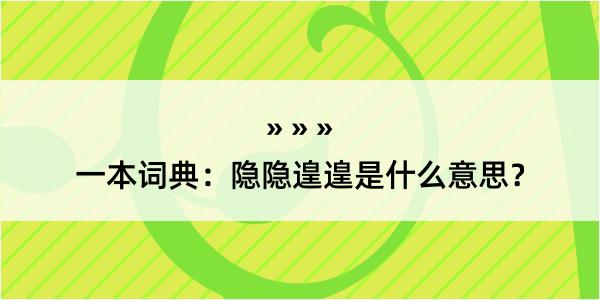 » » »

一本词典：隐隐遑遑是什么意思？